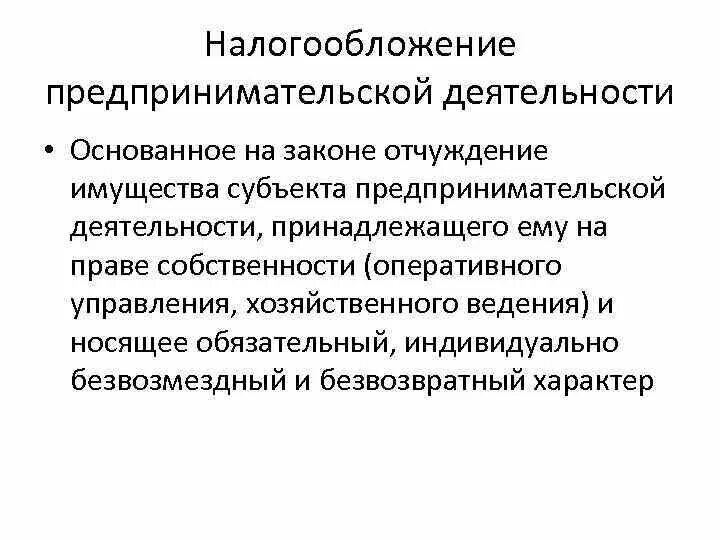 Налогообложение предпринимательской деятельности

• Основанное на законе отчуждение имущества субъекта предпринимательской деятельности, принадлежащего ему на праве собственности (оперативного управления, хозяйственного ведения) и носящее обязательный, индивидуально безвозмездный и безвозвратный характер